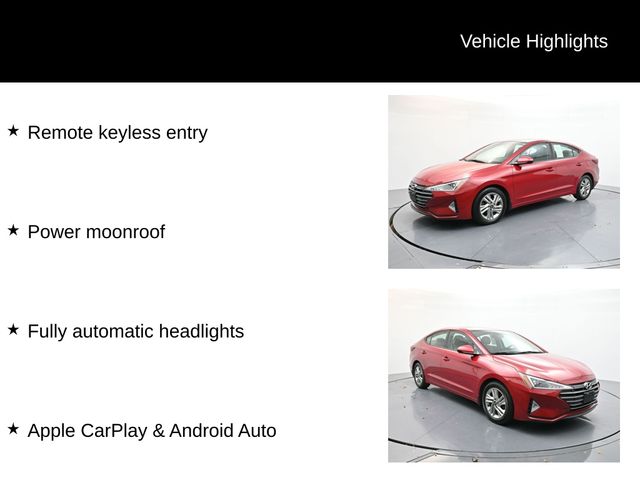 Vehicle Highlights

★ Remote keyless entry

★ Power moonroof

★ Fully automatic headlights

★ Apple CarPlay & Android Auto